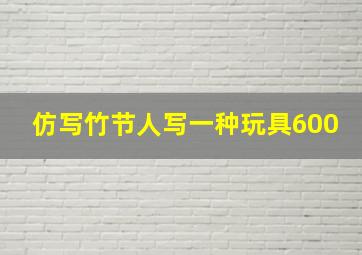 仿写竹节人写一种玩具600